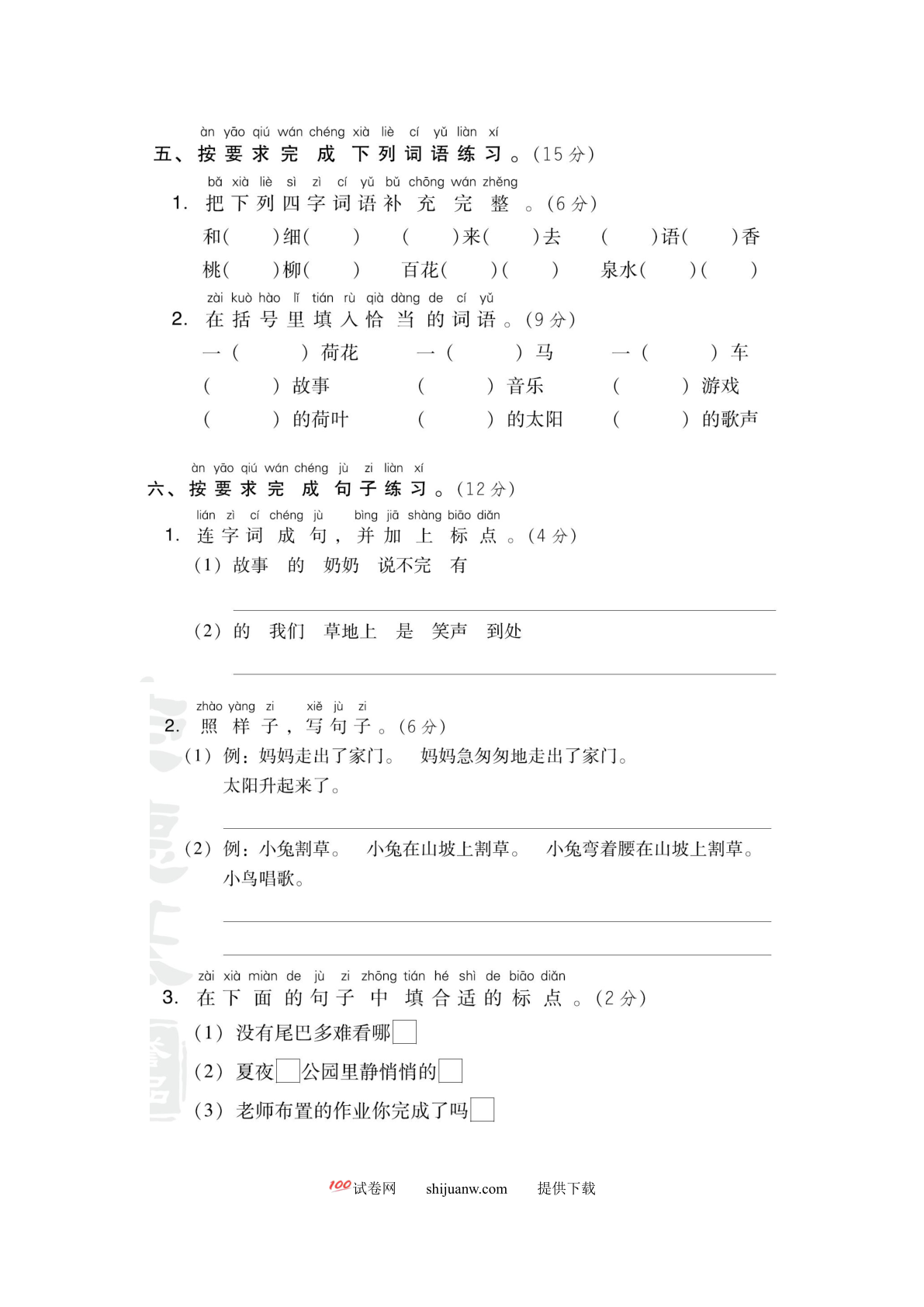 àn yāo qiú wán chéng xià liè cí yǔ liàn xí
五、按要求完成下列词语练习。(15分)

bǎ xià liè sì zì cí yǔ bǔ chōng wán zhěng
1. 把下列四字词语补充完整。(6分)

和(　)细(　)　(　)来(　)去　(　)语(　)香

桃(　)柳(　)　百花(　)(　)　泉水(　)(　)

zài kuò hào lǐ tián rù qià dàng de cí yǔ
2. 在括号里填入恰当的词语。(9分)

一(　)荷花　一(　)马　一(　)车

(　)故事　(　)音乐　(　)游戏

(　)的荷叶　(　)的太阳　(　)的歌声

àn yāo qiú wán chéng jù zi liàn xí
六、按要求完成句子练习。(12分)

lián zì cí chéng jù bìng jiā shàng biāo diǎn
1. 连字词成句,并加上标点。(4分)

(1) 故事　的　奶奶　说不完　有

(2) 的　我们　草地上　是　笑声　到处

zhào yàng zi xiě jù zi
2. 照样子,写句子。(6分)

(1) 例:妈妈走出了家门。　妈妈急匆匆地走出了家门。
太阳升起来了。

(2) 例:小兔割草。　小兔在山坡上割草。　小兔弯着腰在山坡上割草。
小鸟唱歌。

zài xià miàn de jù zi zhōng tián hé shì de biāo diǎn
3. 在下面的句子中填合适的标点。(2分)

(1) 没有尾巴多难看哪□

(2) 夏夜□公园里静悄悄的□

(3) 老师布置的作业你完成了吗□

100试卷网　shijuanw.com　提供下载